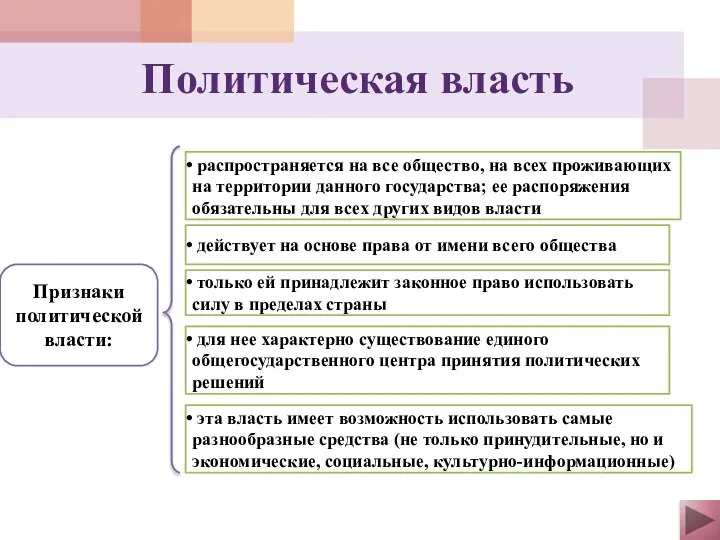 Политическая власть

Признаки политической власти:

• распространяется на все общество, на всех проживающих на территории данного государства; ее распоряжения обязательны для всех других видов власти

• действует на основе права от имени всего общества

• только ей принадлежит законное право использовать силу в пределах страны

• для нее характерно существование единого общегосударственного центра принятия политических решений

• эта власть имеет возможность использовать самые разнообразные средства (не только принудительные, но и экономические, социальные, культурно-информационные)